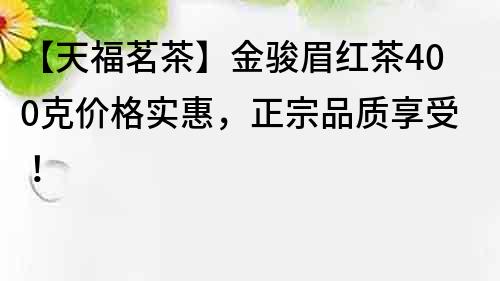 【天福茗茶】金骏眉红茶400克价格实惠，正宗品质享受！